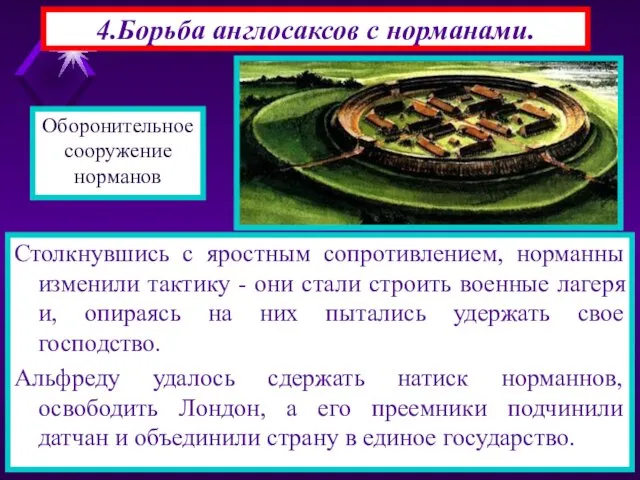 4.Борьба англосаксов с норманами.

Оборонительное сооружение норманов

Столкнувшись с яростным сопротивлением, норманны изменили тактику - они стали строить военные лагеря и, опираясь на них пытались удержать свое господство.

Альфреду удалось сдержать натиск норманнов, освободить Лондон, а его преемники подчинили датчан и объединили страну в единое государство.